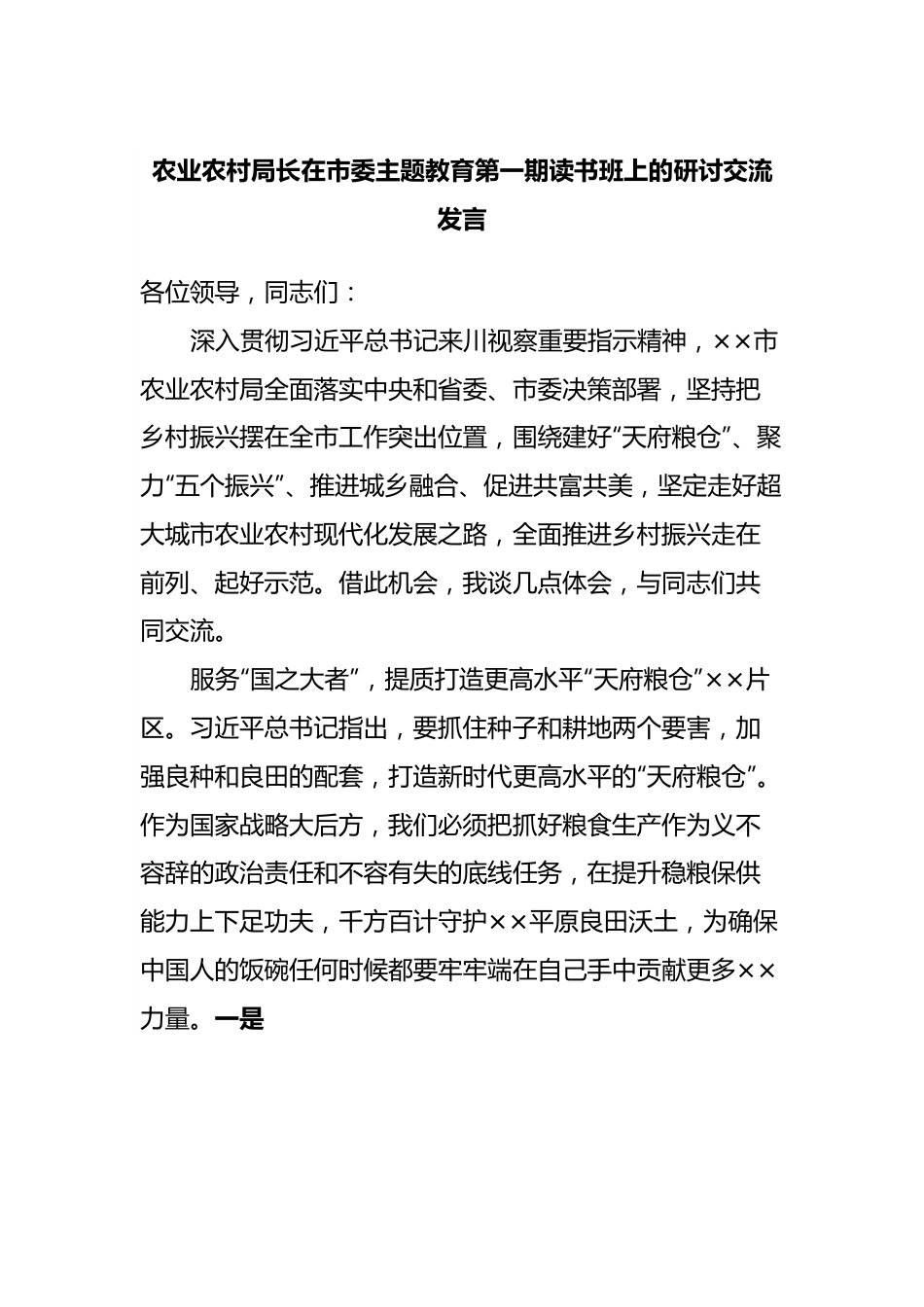 农业农村局长在市委主题教育第一期读书班上的研讨交流发言

各位领导，同志们：

深入贯彻习近平总书记来川视察重要指示精神，××市农业农村局全面落实中央和省委、市委决策部署，坚持把乡村振兴摆在全市工作突出位置，围绕建好“天府粮仓”、聚力“五个振兴”、推进城乡融合、促进共富共美，坚定走好超大城市农业农村现代化发展之路，全面推进乡村振兴走在前列、起好示范。借此机会，我谈几点体会，与同志们共同交流。

服务“国之大者”，提质打造更高水平“天府粮仓”××片区。习近平总书记指出，要抓住种子和耕地两个要害，加强良种和良田的配套，打造新时代更高水平的“天府粮仓”。作为国家战略大后方，我们必须把抓好粮食生产作为义不容辞的政治责任和不容有失的底线任务，在提升稳粮保供能力上下足功夫，千方百计守护××平原良田沃土，为确保中国人的饭碗任何时候都要牢牢端在自己手中贡献更多××力量。一是